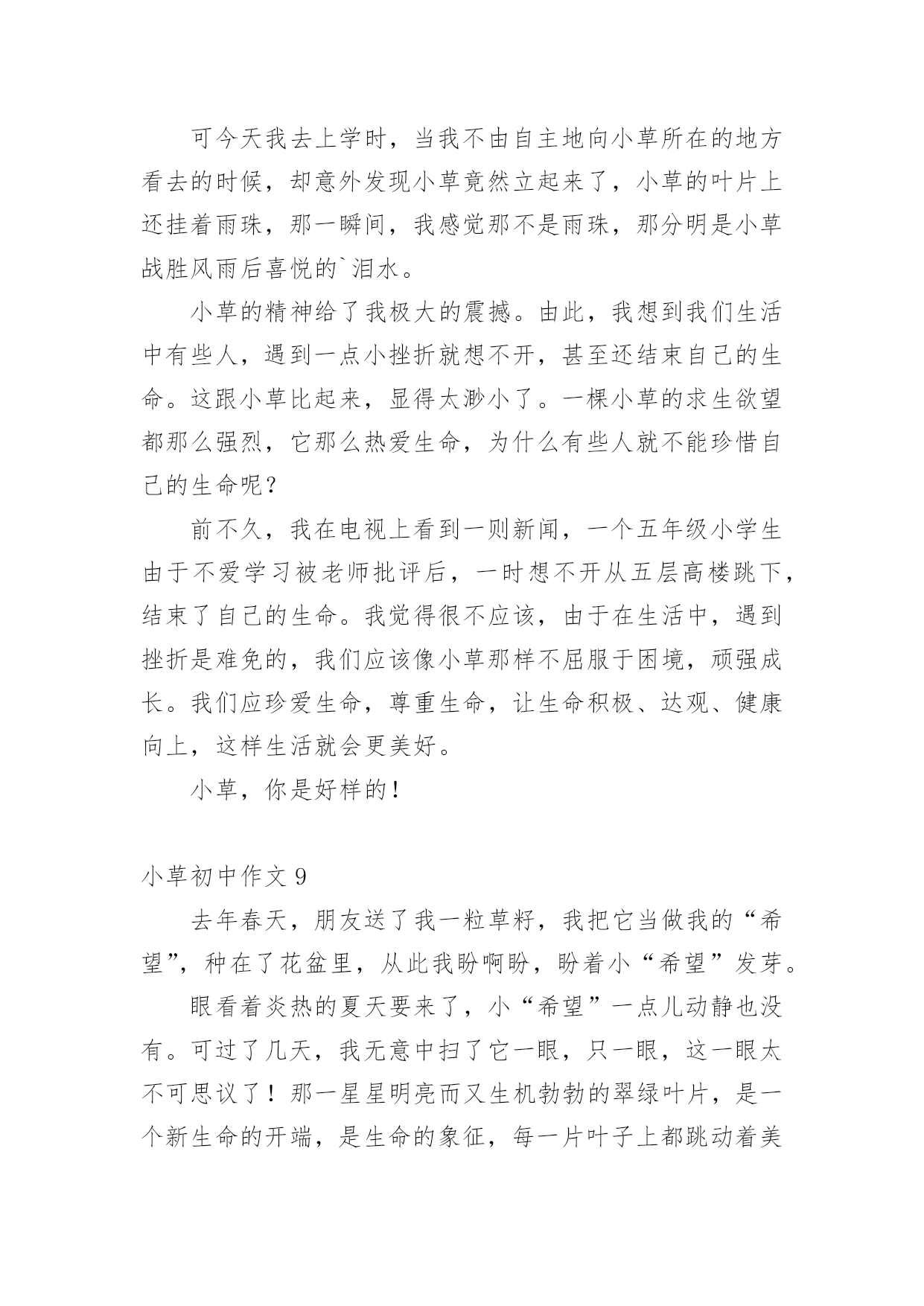 可今天我去上学时，当我不由自主地向小草所在的地方看去的时候，却意外发现小草竟然立起来了，小草的叶片上还挂着雨珠，那一瞬间，我感觉那不是雨珠，那分明是小草战胜风雨后喜悦的`泪水。

小草的精神给了我极大的震撼。由此，我想到我们生活中有些人，遇到一点小挫折就想不开，甚至还结束自己的生命。这跟小草比起来，显得太渺小了。一棵小草的求生欲望都那么强烈，它那么热爱生命，为什么有些人就不能珍惜自己的生命呢？

前不久，我在电视上看到一则新闻，一个五年级小学生由于不爱学习被老师批评后，一时想不开从五层高楼跳下，结束了自己的生命。我觉得很不应该，由于在生活中，遇到挫折是难免的，我们应该像小草那样不屈服于困境，顽强成长。我们应珍爱生命，尊重生命，让生命积极、达观、健康向上，这样生活就会更美好。

小草，你是好样的！

小草初中作文 9

去年春天，朋友送了我一粒草籽，我把它当做我的“希望”，种在了花盆里，从此我盼啊盼，盼着小“希望”发芽。

眼看着炎热的夏天要来了，小“希望”一点儿动静也没有。可过了几天，我无意中扫了它一眼，只一眼，这一眼太不可思议了！那一星星明亮而又生机勃勃的翠绿叶片，是一个新生命的开端，是生命的象征，每一片叶子上都跳动着美